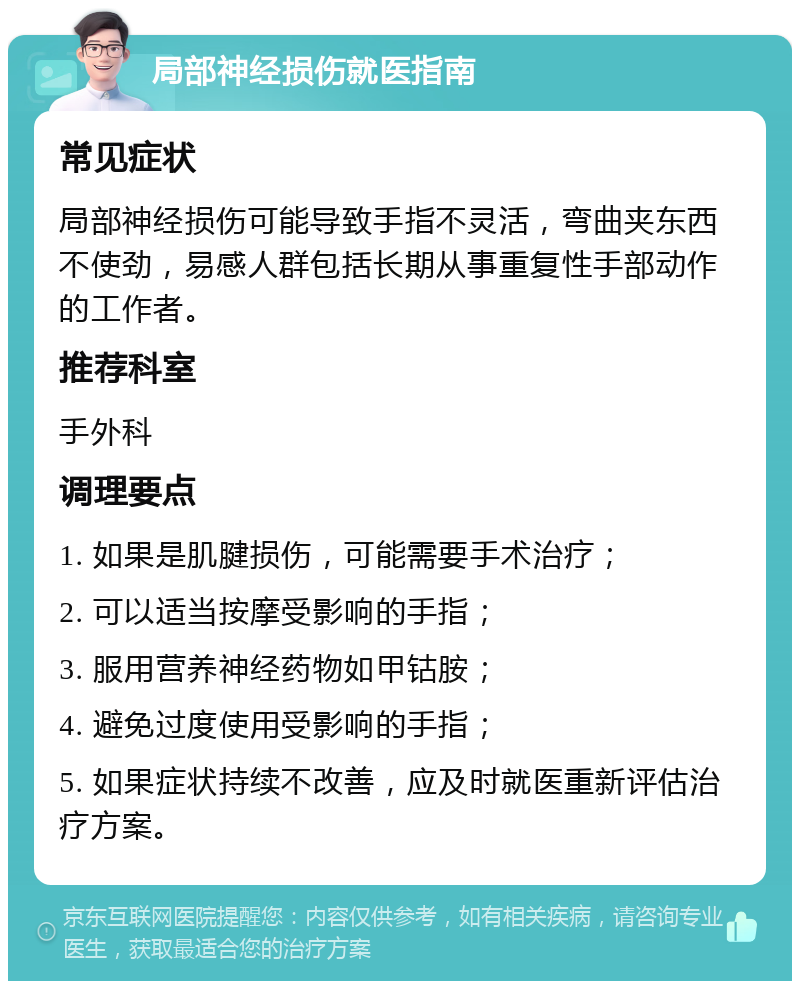 局部神经损伤就医指南

常见症状

局部神经损伤可能导致手指不灵活，弯曲夹东西不使劲，易感人群包括长期从事重复性手部动作的工作者。

推荐科室

手外科

调理要点

1. 如果是肌腱损伤，可能需要手术治疗；

2. 可以适当按摩受影响的手指；

3. 服用营养神经药物如甲钴胺；

4. 避免过度使用受影响的手指；

5. 如果症状持续不改善，应及时就医重新评估治疗方案。

京东互联网医院提醒您：内容仅供参考，如有相关疾病，请咨询专业医生，获取最适合您的治疗方案